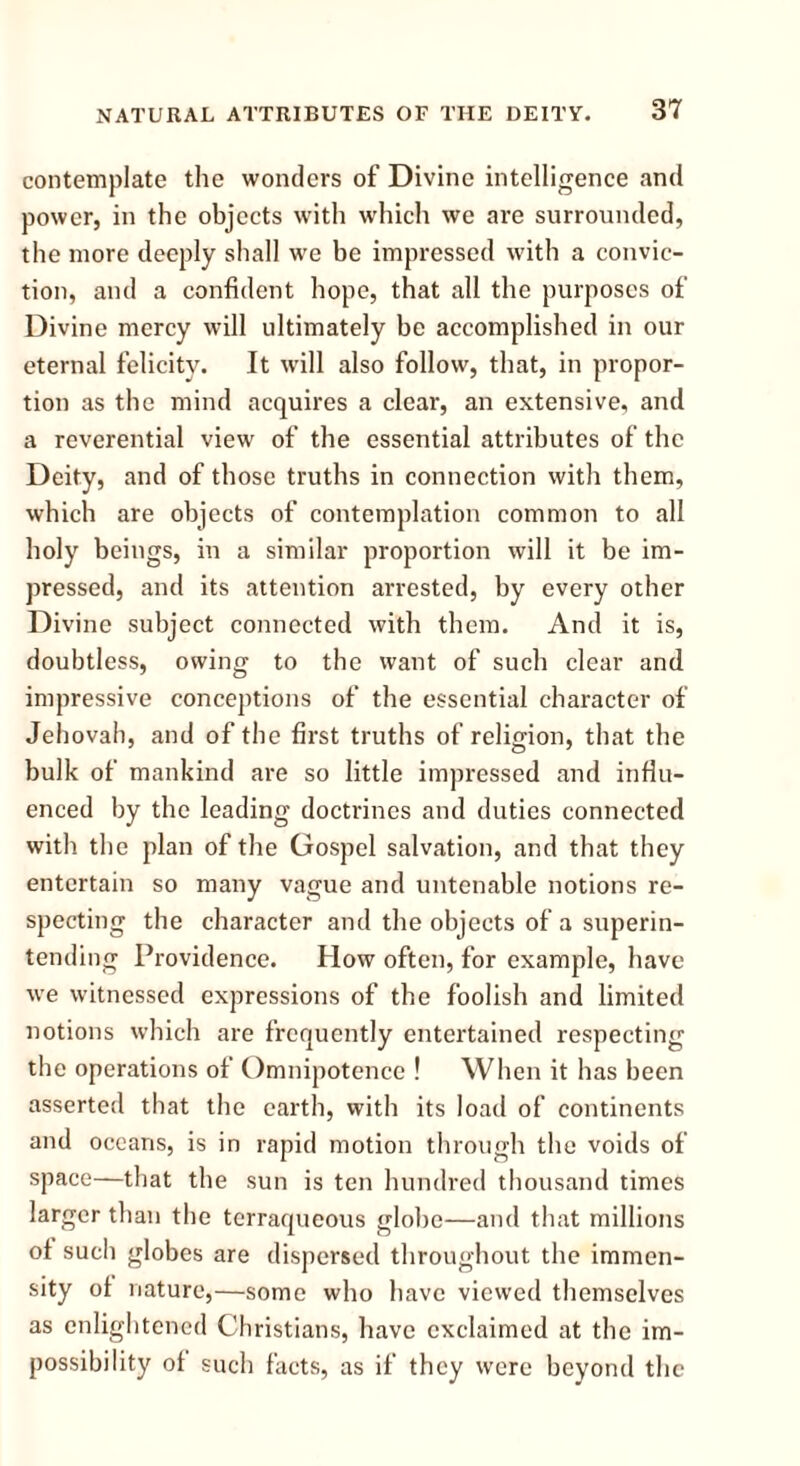 NATURAL ATTRIBUTES OF THE DEITY. 37

contemplate the wonders of Divine intelligence and power, in the objects with which we are surrounded, the more deeply shall we be impressed with a conviction, and a confident hope, that all the purposes of Divine mercy will ultimately be accomplished in our eternal felicity. It will also follow, that, in proportion as the mind acquires a clear, an extensive, and a reverential view of the essential attributes of the Deity, and of those truths in connection with them, which are objects of contemplation common to all holy beings, in a similar proportion will it be impressed, and its attention arrested, by every other Divine subject connected with them. And it is, doubtless, owing to the want of such clear and impressive conceptions of the essential character of Jehovah, and of the first truths of religion, that the bulk of mankind are so little impressed and influenced by the leading doctrines and duties connected with the plan of the Gospel salvation, and that they entertain so many vague and untenable notions respecting the character and the objects of a superintending Providence. How often, for example, have we witnessed expressions of the foolish and limited notions which are frequently entertained respecting the operations of Omnipotence ! When it has been asserted that the earth, with its load of continents and oceans, is in rapid motion through the voids of space—that the sun is ten hundred thousand times larger than the terraqueous globe—and that millions of such globes are dispersed throughout the immensity of nature,—some who have viewed themselves as enlightened Christians, have exclaimed at the impossibility of such facts, as if they were beyond the